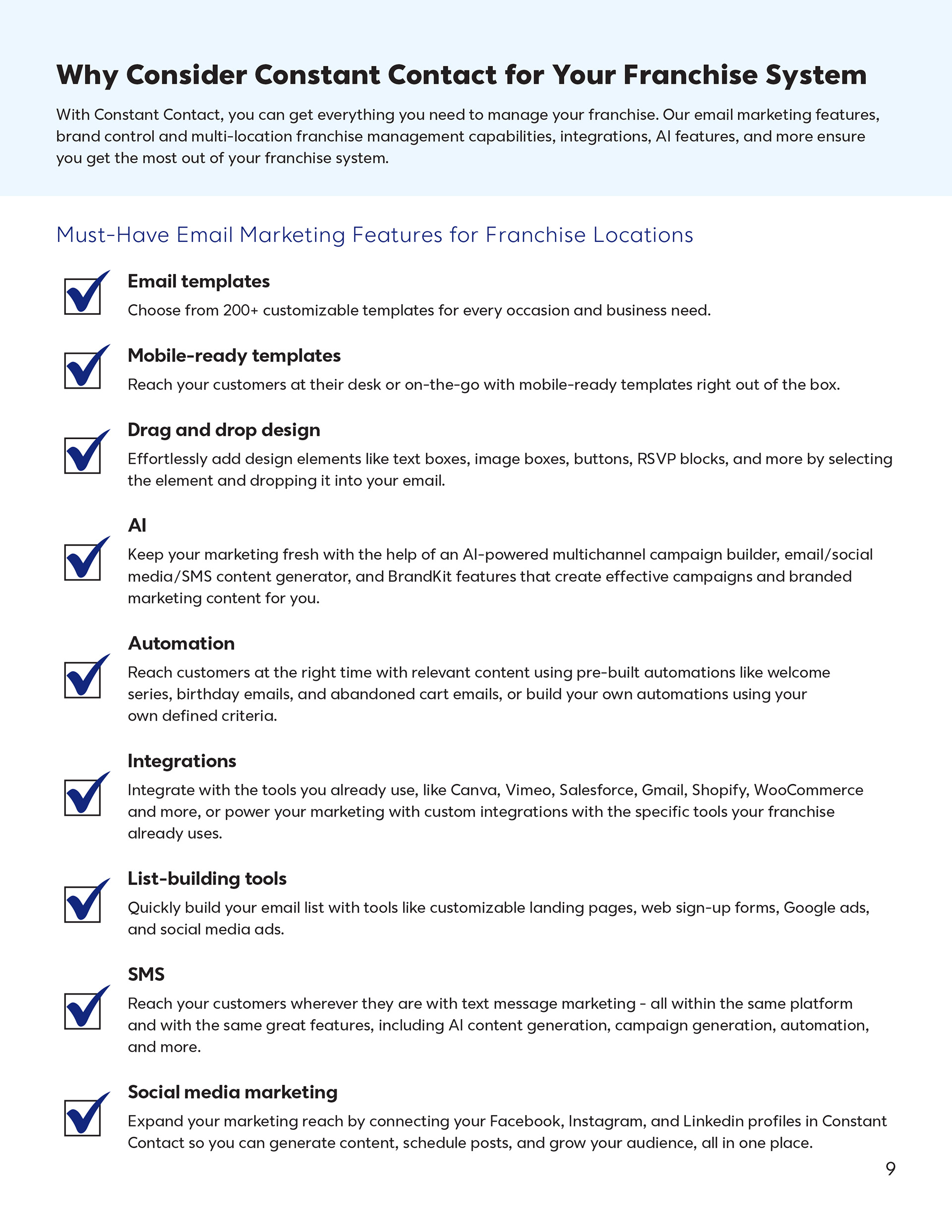 Why Consider Constant Contact for Your Franchise System

With Constant Contact, you can get everything you need to manage your franchise. Our email marketing features, brand control and multi-location franchise management capabilities, integrations, AI features, and more ensure you get the most out of your franchise system.

Must-Have Email Marketing Features for Franchise Locations

Email templates
Choose from 200+ customizable templates for every occasion and business need.

Mobile-ready templates
Reach your customers at their desk or on-the-go with mobile-ready templates right out of the box.

Drag and drop design
Effortlessly add design elements like text boxes, image boxes, buttons, RSVP blocks, and more by selecting the element and dropping it into your email.

AI
Keep your marketing fresh with the help of an AI-powered multichannel campaign builder, email/social media/SMS content generator, and BrandKit features that create effective campaigns and branded marketing content for you.

Automation
Reach customers at the right time with relevant content using pre-built automations like welcome series, birthday emails, and abandoned cart emails, or build your own automations using your own defined criteria.

Integrations
Integrate with the tools you already use, like Canva, Vimeo, Salesforce, Gmail, Shopify, WooCommerce and more, or power your marketing with custom integrations with the specific tools your franchise already uses.

List-building tools
Quickly build your email list with tools like customizable landing pages, web sign-up forms, Google ads, and social media ads.

SMS
Reach your customers wherever they are with text message marketing - all within the same platform and with the same great features, including AI content generation, campaign generation, automation, and more.

Social media marketing
Expand your marketing reach by connecting your Facebook, Instagram, and Linkedin profiles in Constant Contact so you can generate content, schedule posts, and grow your audience, all in one place.

9